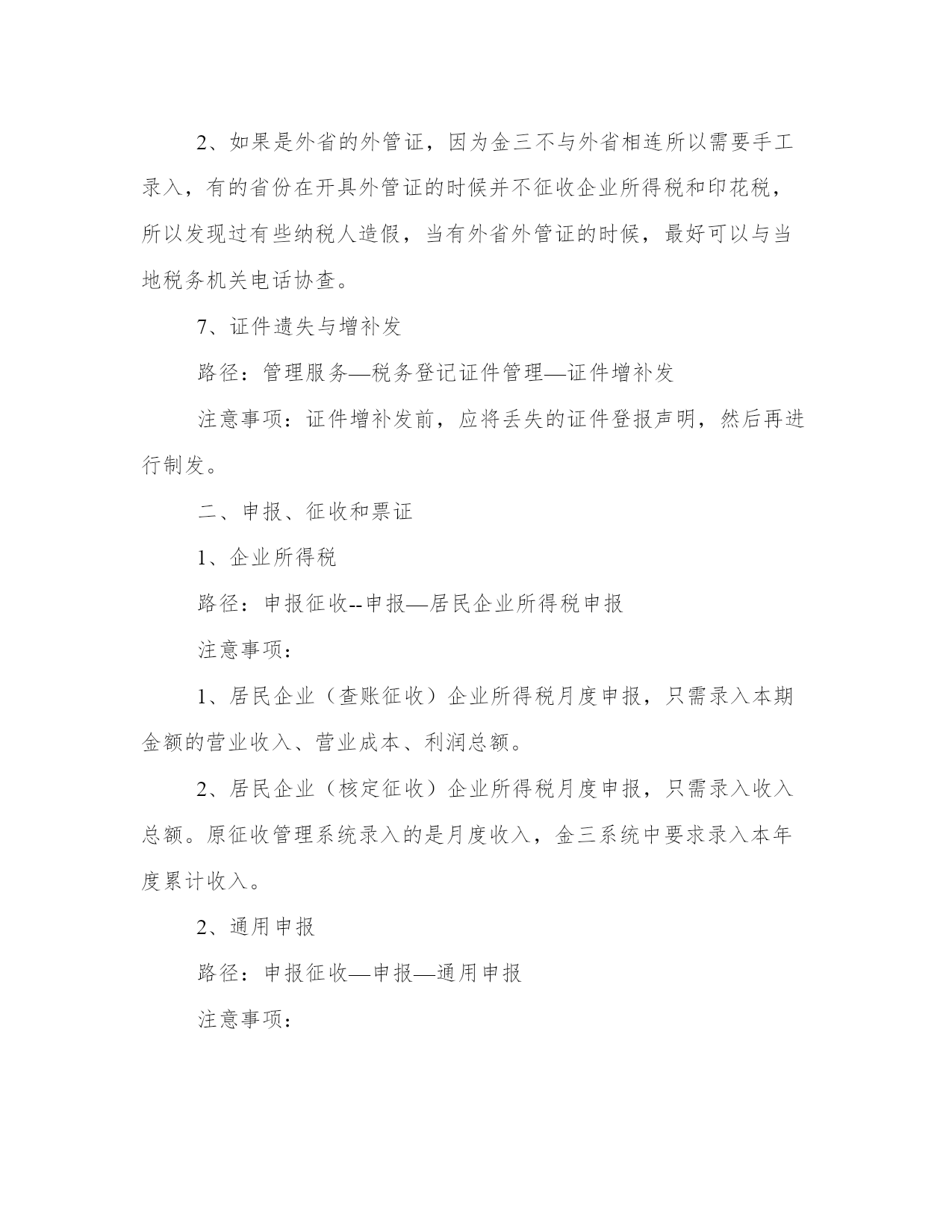 2、如果是外省的外管证，因为金三不与外省相连所以需要手工录入，有的省份在开具外管证的时候并不征收企业所得税和印花税，所以发现过有些纳税人造假，当有外省外管证的时候，最好可以与当地税务机关电话协查。

7、证件遗失与增补发

路径：管理服务—税务登记证件管理—证件增补发

注意事项：证件增补发前，应将丢失的证件登报声明，然后再进行制发。

二、申报、征收和票证

1、企业所得税

路径：申报征收--申报—居民企业所得税申报

注意事项：

1、居民企业（查账征收）企业所得税月度申报，只需录入本期金额的营业收入、营业成本、利润总额。

2、居民企业（核定征收）企业所得税月度申报，只需录入收入总额。原征收管理系统录入的是月度收入，金三系统中要求录入本年度累计收入。

2、通用申报

路径：申报征收—申报—通用申报

注意事项：